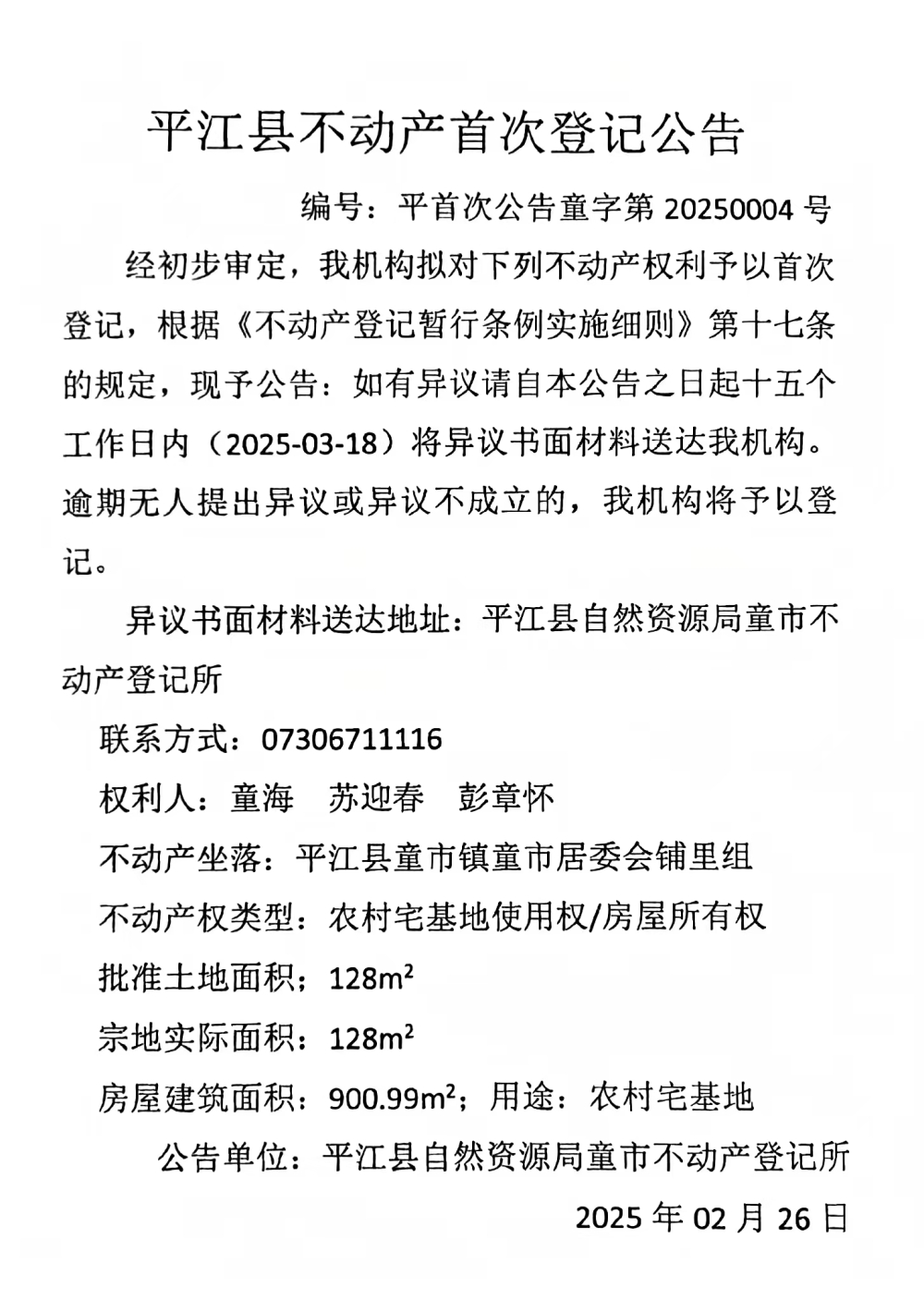 平江县不动产首次登记公告

编号：平首次公告童字第 20250004 号

经初步审定，我机构拟对下列不动产权利予以首次登记，根据《不动产登记暂行条例实施细则》第十七条的规定，现予公告：如有异议请自本公告之日起十五个工作日内（2025-03-18）将异议书面材料送达我机构。逾期无人提出异议或异议不成立的，我机构将予以登记。

异议书面材料送达地址：平江县自然资源局童市不动产登记所

联系方式：07306711116

权利人：童海　苏迎春　彭章怀

不动产坐落：平江县童市镇童市居委会铺里组

不动产权类型：农村宅基地使用权/房屋所有权

批准土地面积：$128m^2$

宗地实际面积：$128m^2$

房屋建筑面积：$900.99m^2$；用途：农村宅基地

公告单位：平江县自然资源局童市不动产登记所

2025 年 02 月 26 日